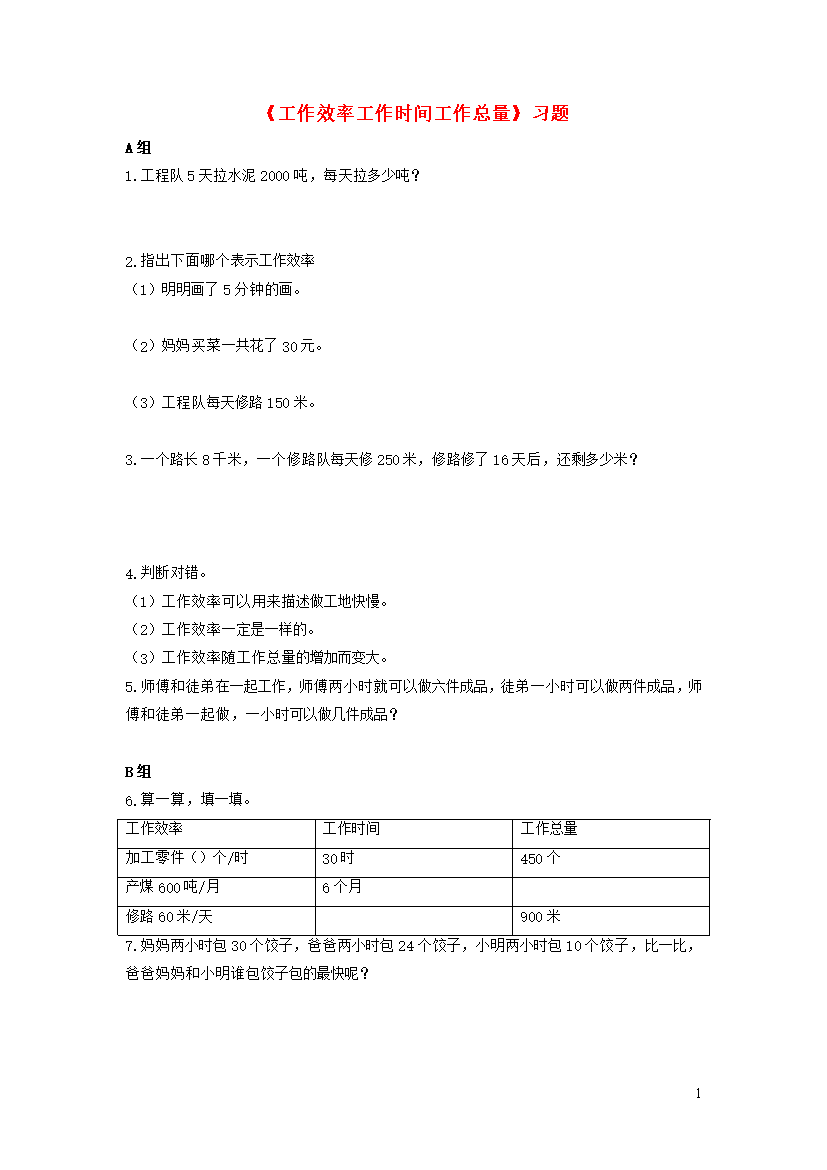 《工作效率工作时间工作总量》习题

A组

1.工程队5天拉水泥2000吨，每天拉多少吨？

2.指出下面哪个表示工作效率

（1）明明画了5分钟的画。

（2）妈妈买菜一共花了30元。

（3）工程队每天修路150米。

3.一个路长8千米，一个修路队每天修250米，修路修了16天后，还剩多少米？

4.判断对错。

（1）工作效率可以用来描述做工地快慢。

（2）工作效率一定是一样的。

（3）工作效率随工作总量的增加而变大。

5.师傅和徒弟在一起工作，师傅两小时就可以做六件成品，徒弟一小时可以做两件成品，师傅和徒弟一起做，一小时可以做几件成品？

B组

6.算一算，填一填。

| 工作效率 | 工作时间 | 工作总量 |
|---|---|---|
| 加工零件（）个/时 | 30时 | 450个 |
| 产煤600吨/月 | 6个月 | |
| 修路60米/天 | | 900米 |

7.妈妈两小时包30个饺子，爸爸两小时包24个饺子，小明两小时包10个饺子，比一比，爸爸妈妈和小明谁包饺子包的最快呢？

1